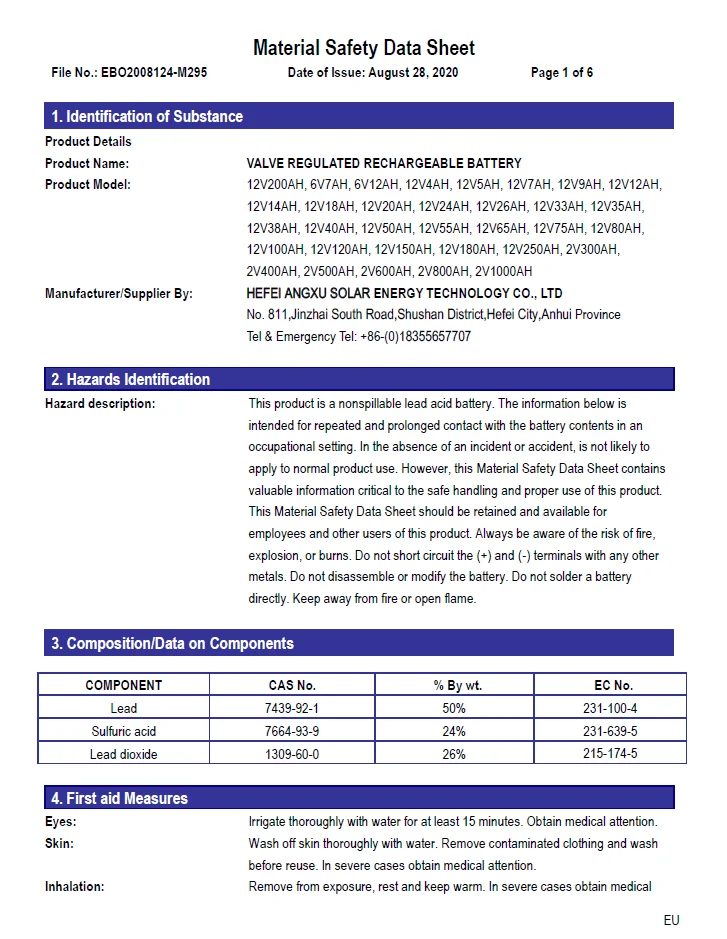 Material Safety Data Sheet

File No.: EBO2008124-M295 Date of Issue: August 28, 2020 Page 1 of 6

1. Identification of Substance

Product Details

Product Name: VALVE REGULATED RECHARGEABLE BATTERY

Product Model: 12V200AH, 6V7AH, 6V12AH, 12V4AH, 12V5AH, 12V7AH, 12V9AH, 12V12AH, 12V14AH, 12V18AH, 12V20AH, 12V24AH, 12V26AH, 12V33AH, 12V35AH, 12V38AH, 12V40AH, 12V50AH, 12V55AH, 12V65AH, 12V75AH, 12V80AH, 12V100AH, 12V120AH, 12V150AH, 12V180AH, 12V250AH, 2V300AH, 2V400AH, 2V500AH, 2V600AH, 2V800AH, 2V1000AH

Manufacturer/Supplier By: HEFEI ANGXU SOLAR ENERGY TECHNOLOGY CO., LTD
No. 811,Jinzhai South Road,Shushan District,Hefei City,Anhui Province
Tel & Emergency Tel: +86-(0)18355657707

2. Hazards Identification

Hazard description: This product is a nonspillable lead acid battery. The information below is intended for repeated and prolonged contact with the battery contents in an occupational setting. In the absence of an incident or accident, is not likely to apply to normal product use. However, this Material Safety Data Sheet contains valuable information critical to the safe handling and proper use of this product. This Material Safety Data Sheet should be retained and available for employees and other users of this product. Always be aware of the risk of fire, explosion, or burns. Do not short circuit the (+) and (-) terminals with any other metals. Do not disassemble or modify the battery. Do not solder a battery directly. Keep away from fire or open flame.

3. Composition/Data on Components

| COMPONENT | CAS No. | % By wt. | EC No. |
|---|---|---|---|
| Lead | 7439-92-1 | 50% | 231-100-4 |
| Sulfuric acid | 7664-93-9 | 24% | 231-639-5 |
| Lead dioxide | 1309-60-0 | 26% | 215-174-5 |

4. First aid Measures

Eyes: Irrigate thoroughly with water for at least 15 minutes. Obtain medical attention.

Skin: Wash off skin thoroughly with water. Remove contaminated clothing and wash before reuse. In severe cases obtain medical attention.

Inhalation: Remove from exposure, rest and keep warm. In severe cases obtain medical

EU